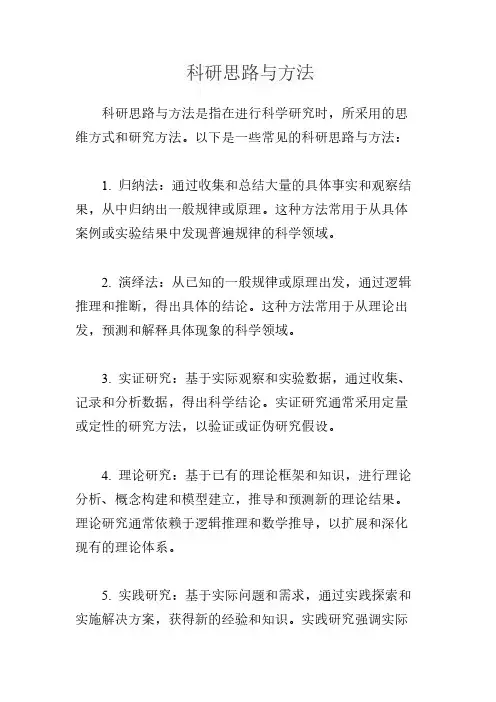 科研思路与方法

科研思路与方法是指在进行科学研究时，所采用的思维方式和研究方法。以下是一些常见的科研思路与方法：

1. 归纳法：通过收集和总结大量的具体事实和观察结果，从中归纳出一般规律或原理。这种方法常用于从具体案例或实验结果中发现普遍规律的科学领域。

2. 演绎法：从已知的一般规律或原理出发，通过逻辑推理和推断，得出具体的结论。这种方法常用于从理论出发，预测和解释具体现象的科学领域。

3. 实证研究：基于实际观察和实验数据，通过收集、记录和分析数据，得出科学结论。实证研究通常采用定量或定性的研究方法，以验证或证伪研究假设。

4. 理论研究：基于已有的理论框架和知识，进行理论分析、概念构建和模型建立，推导和预测新的理论结果。理论研究通常依赖于逻辑推理和数学推导，以扩展和深化现有的理论体系。

5. 实践研究：基于实际问题和需求，通过实践探索和实施解决方案，获得新的经验和知识。实践研究强调实际